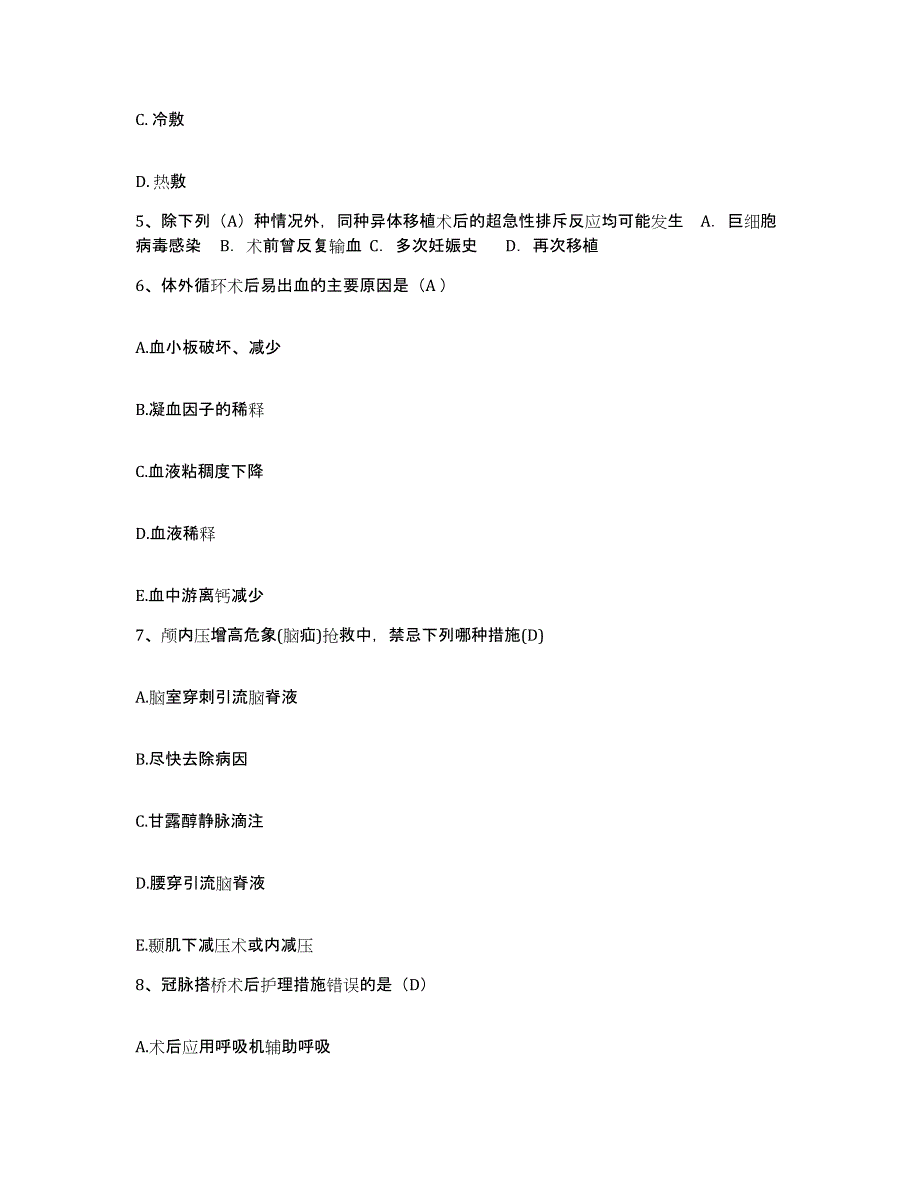 C. 冷敷

D. 热敷

5、除下列（A）种情况外，同种异体移植术后的超急性排斥反应均可能发生 A. 巨细胞病毒感染 B. 术前曾反复输血 C. 多次妊娠史 D. 再次移植

6、体外循环术后易出血的主要原因是（A）

A.血小板破坏、减少

B.凝血因子的稀释

C.血液粘稠度下降

D.血液稀释

E.血中游离钙减少

7、颅内压增高危象(脑疝)抢救中，禁忌下列哪种措施(D)

A.脑室穿刺引流脑脊液

B.尽快去除病因

C.甘露醇静脉滴注

D.腰穿引流脑脊液

E.颞肌下减压术或内减压

8、冠脉搭桥术后护理措施错误的是（D）

A.术后应用呼吸机辅助呼吸